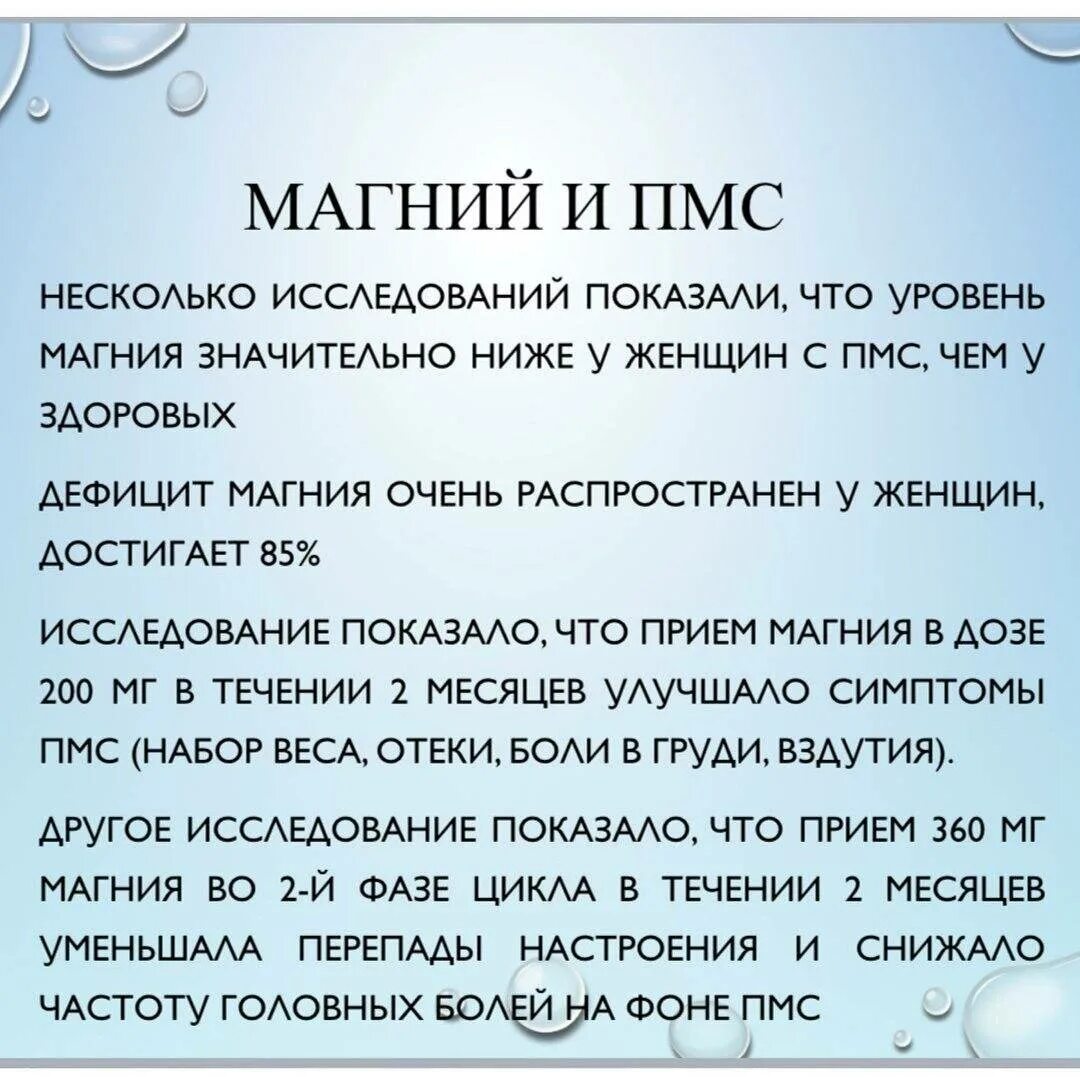 МАГНИЙ И ПМС

НЕСКОЛЬКО ИССЛЕДОВАНИЙ ПОКАЗАЛИ, ЧТО УРОВЕНЬ МАГНИЯ ЗНАЧИТЕЛЬНО НИЖЕ У ЖЕНЩИН С ПМС, ЧЕМ У ЗДОРОВЫХ

ДЕФИЦИТ МАГНИЯ ОЧЕНЬ РАСПРОСТРАНЕН У ЖЕНЩИН, ДОСТИГАЕТ 85%

ИССЛЕДОВАНИЕ ПОКАЗАЛО, ЧТО ПРИЕМ МАГНИЯ В ДОЗЕ 200 МГ В ТЕЧЕНИИ 2 МЕСЯЦЕВ УЛУЧШАЛО СИМПТОМЫ ПМС (НАБОР ВЕСА, ОТЕКИ, БОЛИ В ГРУДИ, ВЗДУТИЯ).

ДРУГОЕ ИССЛЕДОВАНИЕ ПОКАЗАЛО, ЧТО ПРИЕМ 360 МГ МАГНИЯ ВО 2-Й ФАЗЕ ЦИКЛА В ТЕЧЕНИИ 2 МЕСЯЦЕВ УМЕНЬШАЛА ПЕРЕПАДЫ НАСТРОЕНИЯ И СНИЖАЛО ЧАСТОТУ ГОЛОВНЫХ БОЛЕЙ НА ФОНЕ ПМС